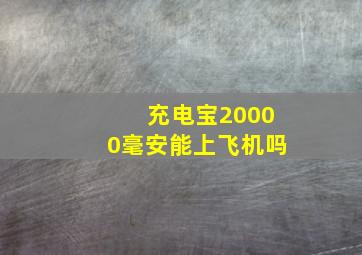 充电宝20000毫安能上飞机吗